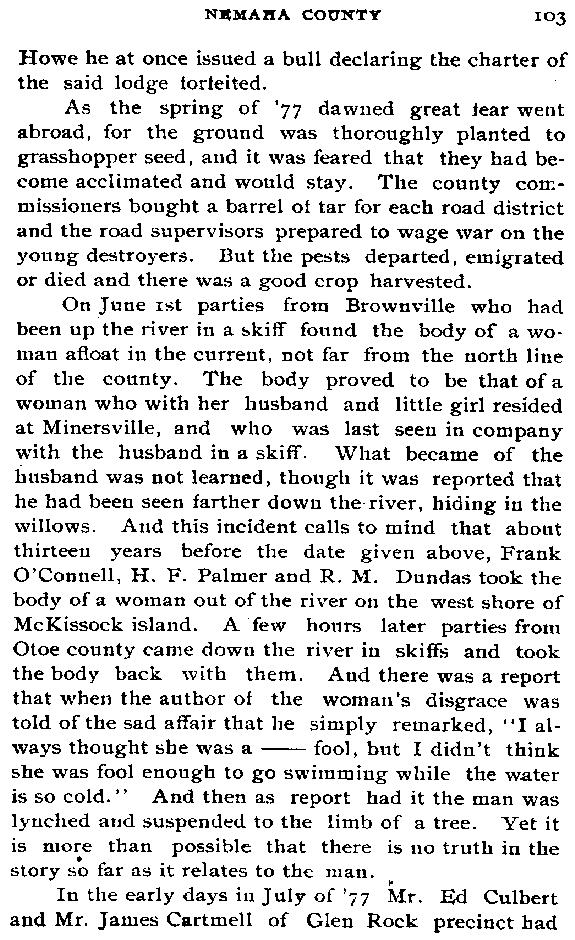 NEMAHA COUNTY 103

Howe he at once issued a bull declaring the charter of the said lodge forfeited.

As the spring of '77 dawned great fear went abroad, for the ground was thoroughly planted to grasshopper seed, and it was feared that they had become acclimated and would stay. The county commissioners bought a barrel of tar for each road district and the road supervisors prepared to wage war on the young destroyers. But the pests departed, emigrated or died and there was a good crop harvested.

On June 1st parties from Brownville who had been up the river in a skiff found the body of a woman afloat in the current, not far from the north line of the county. The body proved to be that of a woman who with her husband and little girl resided at Minersville, and who was last seen in company with the husband in a skiff. What became of the husband was not learned, though it was reported that he had been seen farther down the river, hiding in the willows. And this incident calls to mind that about thirteen years before the date given above, Frank O'Connell, H. F. Palmer and R. M. Dundas took the body of a woman out of the river on the west shore of McKissock island. A few hours later parties from Otoe county came down the river in skiffs and took the body back with them. And there was a report that when the author of the woman's disgrace was told of the sad affair that he simply remarked, "I always thought she was a —— fool, but I didn't think she was fool enough to go swimming while the water is so cold." And then as report had it the man was lynched and suspended to the limb of a tree. Yet it is more than possible that there is no truth in the story so far as it relates to the man.

In the early days in July of '77 Mr. Ed Culbert and Mr. James Cartmell of Glen Rock precinct had